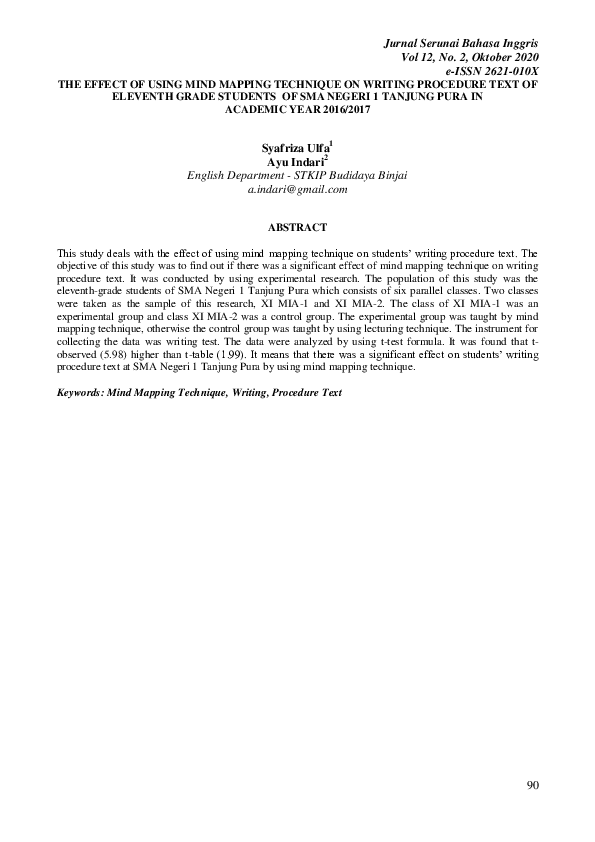 Jurnal Serunai Bahasa Inggris
Vol 12, No. 2, Oktober 2020
e-ISSN 2621-010X

THE EFFECT OF USING MIND MAPPING TECHNIQUE ON WRITING PROCEDURE TEXT OF ELEVENTH GRADE STUDENTS OF SMA NEGERI 1 TANJUNG PURA IN ACADEMIC YEAR 2016/2017

Syafriza Ulfa$^1$
Ayu Indari$^2$
English Department - STKIP Budidaya Binjai
a.indari@gmail.com

ABSTRACT

This study deals with the effect of using mind mapping technique on students' writing procedure text. The objective of this study was to find out if there was a significant effect of mind mapping technique on writing procedure text. It was conducted by using experimental research. The population of this study was the eleventh-grade students of SMA Negeri 1 Tanjung Pura which consists of six parallel classes. Two classes were taken as the sample of this research, XI MIA-1 and XI MIA-2. The class of XI MIA-1 was an experimental group and class XI MIA-2 was a control group. The experimental group was taught by mind mapping technique, otherwise the control group was taught by using lecturing technique. The instrument for collecting the data was writing test. The data were analyzed by using t-test formula. It was found that t-observed (5.98) higher than t-table (1.99). It means that there was a significant effect on students' writing procedure text at SMA Negeri 1 Tanjung Pura by using mind mapping technique.

Keywords: Mind Mapping Technique, Writing, Procedure Text

90